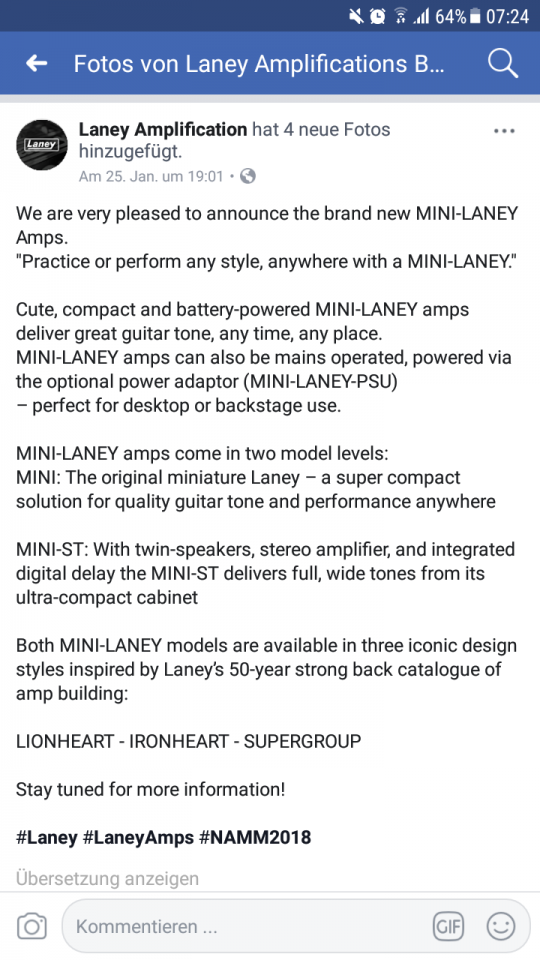 64% 07:24

Fotos von Laney Amplifications B...

Laney

Laney Amplification hat 4 neue Fotos hinzugefügt.
Am 25. Jan. um 19:01 •

We are very pleased to announce the brand new MINI-LANEY Amps.
"Practice or perform any style, anywhere with a MINI-LANEY."

Cute, compact and battery-powered MINI-LANEY amps deliver great guitar tone, any time, any place.
MINI-LANEY amps can also be mains operated, powered via the optional power adaptor (MINI-LANEY-PSU)
– perfect for desktop or backstage use.

MINI-LANEY amps come in two model levels:
MINI: The original miniature Laney – a super compact solution for quality guitar tone and performance anywhere

MINI-ST: With twin-speakers, stereo amplifier, and integrated digital delay the MINI-ST delivers full, wide tones from its ultra-compact cabinet

Both MINI-LANEY models are available in three iconic design styles inspired by Laney's 50-year strong back catalogue of amp building:

LIONHEART - IRONHEART - SUPERGROUP

Stay tuned for more information!

#Laney #LaneyAmps #NAMM2018

Übersetzung anzeigen

Kommentieren ...

GIF